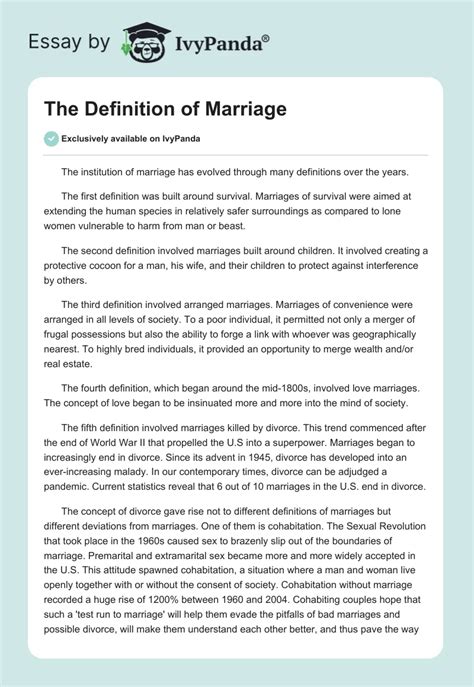 Essay by IvyPanda®

The Definition of Marriage

Exclusively available on IvyPanda

The institution of marriage has evolved through many definitions over the years.

The first definition was built around survival. Marriages of survival were aimed at extending the human species in relatively safer surroundings as compared to lone women vulnerable to harm from man or beast.

The second definition involved marriages built around children. It involved creating a protective cocoon for a man, his wife, and their children to protect against interference by others.

The third definition involved arranged marriages. Marriages of convenience were arranged in all levels of society. To a poor individual, it permitted not only a merger of frugal possessions but also the ability to forge a link with whoever was geographically nearest. To highly bred individuals, it provided an opportunity to merge wealth and/or real estate.

The fourth definition, which began around the mid-1800s, involved love marriages. The concept of love began to be insinuated more and more into the mind of society.

The fifth definition involved marriages killed by divorce. This trend commenced after the end of World War II that propelled the U.S into a superpower. Marriages began to increasingly end in divorce. Since its advent in 1945, divorce has developed into an ever-increasing malady. In our contemporary times, divorce can be adjudged a pandemic. Current statistics reveal that 6 out of 10 marriages in the U.S. end in divorce.

The concept of divorce gave rise not to different definitions of marriages but different deviations from marriages. One of them is cohabitation. The Sexual Revolution that took place in the 1960s caused sex to brazenly slip out of the boundaries of marriage. Premarital and extramarital sex became more and more widely accepted in the U.S. This attitude spawned cohabitation, a situation where a man and woman live openly together with or without the consent of society. Cohabitation without marriage recorded a huge rise of 1200% between 1960 and 2004. Cohabiting couples hope that such a 'test run to marriage' will help them evade the pitfalls of bad marriages and possible divorce, will make them understand each other better, and thus pave the way